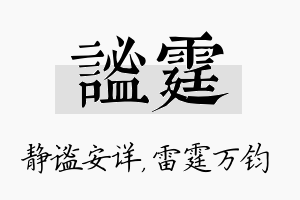 謐霆

静谧安详，雷霆万钧